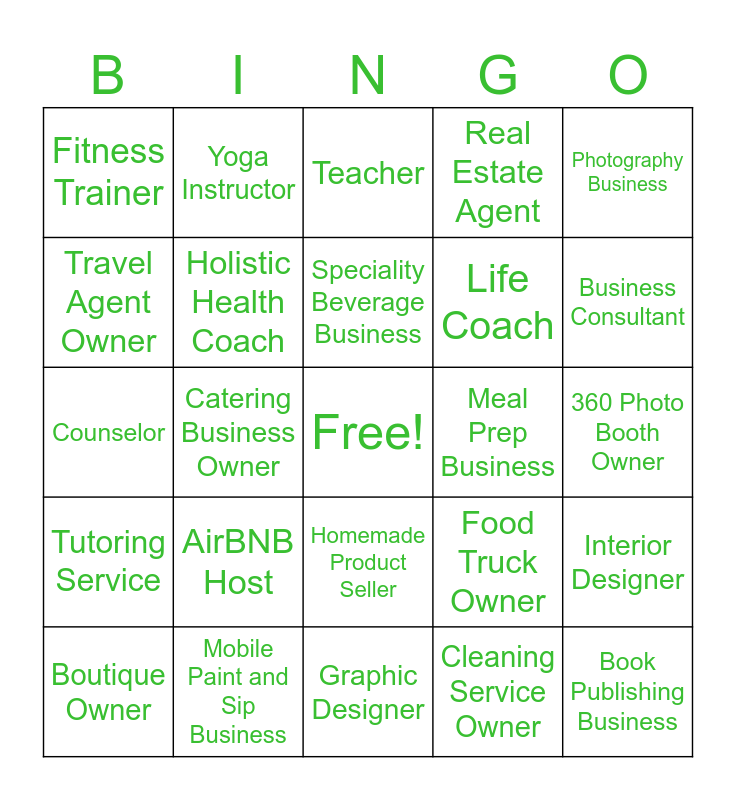 | B | I | N | G | O |
|---|---|---|---|---|
| Fitness Trainer | Yoga Instructor | Teacher | Real Estate Agent | Photography Business |
| Travel Agent Owner | Holistic Health Coach | Speciality Beverage Business | Life Coach | Business Consultant |
| Counselor | Catering Business Owner | Free! | Meal Prep Business | 360 Photo Booth Owner |
| Tutoring Service | AirBNB Host | Homemade Product Seller | Food Truck Owner | Interior Designer |
| Boutique Owner | Mobile Paint and Sip Business | Graphic Designer | Cleaning Service Owner | Book Publishing Business |